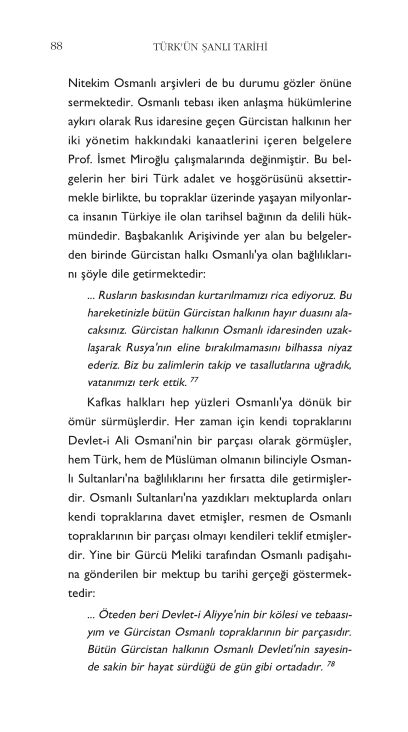 88 TÜRK'ÜN ŞANLI TARİHİ

Nitekim Osmanlı arşivleri de bu durumu gözler önüne sermektedir. Osmanlı tebası iken anlaşma hükümlerine aykırı olarak Rus idaresine geçen Gürcistan halkının her iki yönetim hakkındaki kanaatlerini içeren belgelere Prof. İsmet Miroğlu çalışmalarında değinmiştir. Bu belgelerin her biri Türk adalet ve hoşgörüsünü aksettirmekle birlikte, bu topraklar üzerinde yaşayan milyonlarca insanın Türkiye ile olan tarihsel bağının da delili hükmündedir. Başbakanlık Arişivinde yer alan bu belgelerden birinde Gürcistan halkı Osmanlı'ya olan bağlılıklarını şöyle dile getirmektedir:

... Rusların baskısından kurtarılmamızı rica ediyoruz. Bu hareketinizle bütün Gürcistan halkının hayır duasını alacaksınız. Gürcistan halkının Osmanlı idaresinden uzaklaşarak Rusya'nın eline bırakılmamasını bilhassa niyaz ederiz. Biz bu zalimlerin takip ve tasallutlarına uğradık, vatanımızı terk ettik. $^{77}$

Kafkas halkları hep yüzleri Osmanlı'ya dönük bir ömür sürmüşlerdir. Her zaman için kendi topraklarını Devlet-i Ali Osmani'nin bir parçası olarak görmüşler, hem Türk, hem de Müslüman olmanın bilinciyle Osmanlı Sultanları'na bağlılıklarını her fırsatta dile getirmişlerdir. Osmanlı Sultanları'na yazdıkları mektuplarda onları kendi topraklarına davet etmişler, resmen de Osmanlı topraklarının bir parçası olmayı kendileri teklif etmişlerdir. Yine bir Gürcü Meliki tarafından Osmanlı padişahına gönderilen bir mektup bu tarihi gerçeği göstermektedir:

... Öteden beri Devlet-i Aliyye'nin bir kölesi ve tebaasıyım ve Gürcistan Osmanlı topraklarının bir parçasıdır. Bütün Gürcistan halkının Osmanlı Devleti'nin sayesinde sakin bir hayat sürdüğü de gün gibi ortadadır. $^{78}$